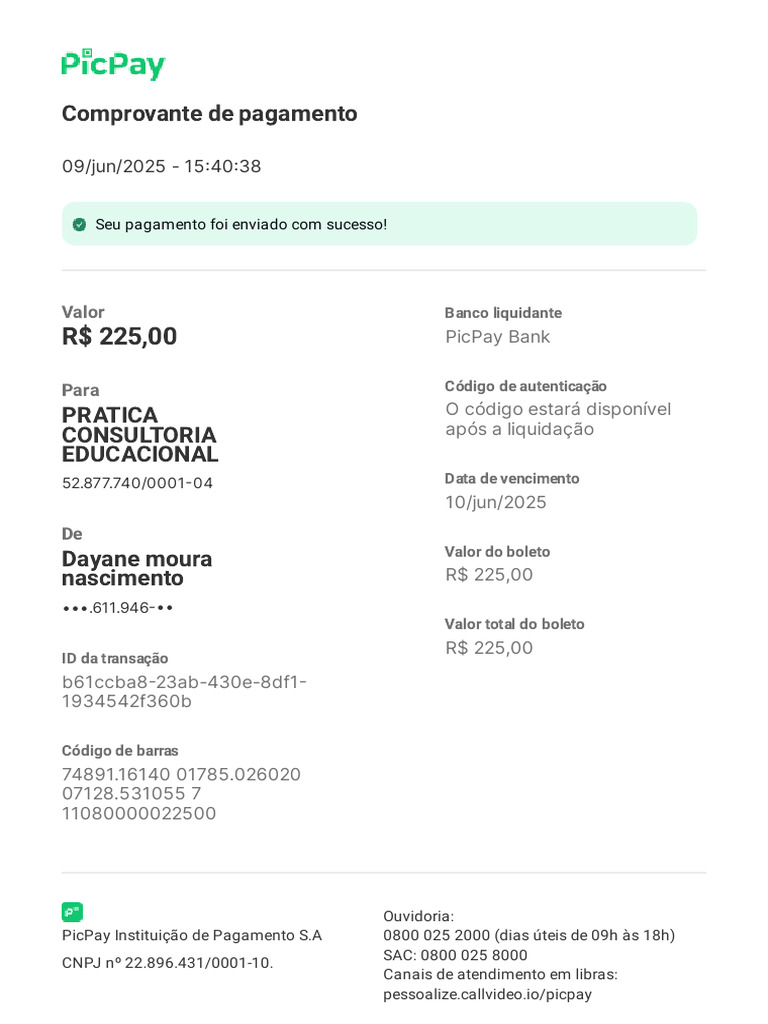 PicPay

Comprovante de pagamento

09/jun/2025 - 15:40:38

Seu pagamento foi enviado com sucesso!

Valor
R$ 225,00

Para
PRATICA CONSULTORIA EDUCACIONAL
52.877.740/0001-04

De
Dayane moura nascimento
•••.611.946-••

ID da transação
b61ccba8-23ab-430e-8df1-1934542f360b

Código de barras
74891.16140 01785.026020 07128.531055 7 11080000022500

Banco liquidante
PicPay Bank

Código de autenticação
O código estará disponível após a liquidação

Data de vencimento
10/jun/2025

Valor do boleto
R$ 225,00

Valor total do boleto
R$ 225,00

PicPay Instituição de Pagamento S.A
CNPJ nº 22.896.431/0001-10.

Ouvidoria:
0800 025 2000 (dias úteis de 09h às 18h)
SAC: 0800 025 8000
Canais de atendimento em libras:
pessoalize.callvideo.io/picpay